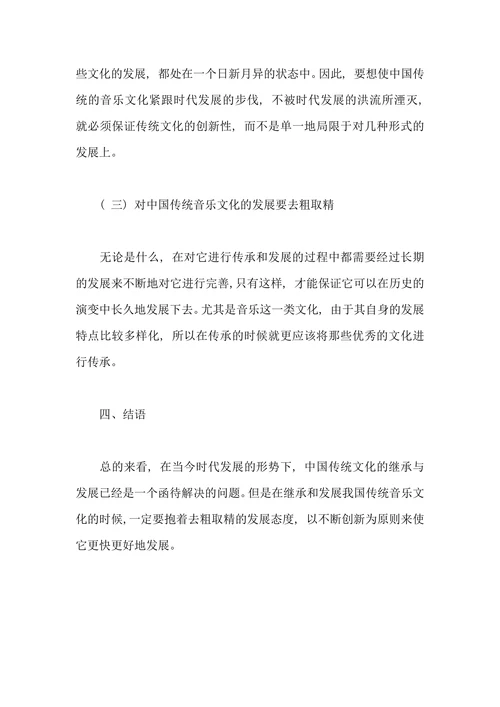 些文化的发展，都处在一个日新月异的状态中。因此，要想使中国传统的音乐文化紧跟时代发展的步伐，不被时代发展的洪流所湮灭，就必须保证传统文化的创新性，而不是单一地局限于对几种形式的发展上。

（三）对中国传统音乐文化的发展要去粗取精

无论是什么，在对它进行传承和发展的过程中都需要经过长期的发展来不断地对它进行完善，只有这样，才能保证它可以在历史的演变中长久地发展下去。尤其是音乐这一类文化，由于其自身的发展特点比较多样化，所以在传承的时候就更应该将那些优秀的文化进行传承。

四、结语

总的来看，在当今时代发展的形势下，中国传统文化的继承与发展已经是一个函待解决的问题。但是在继承和发展我国传统音乐文化的时候，一定要抱着去粗取精的发展态度，以不断创新为原则来使它更快更好地发展。